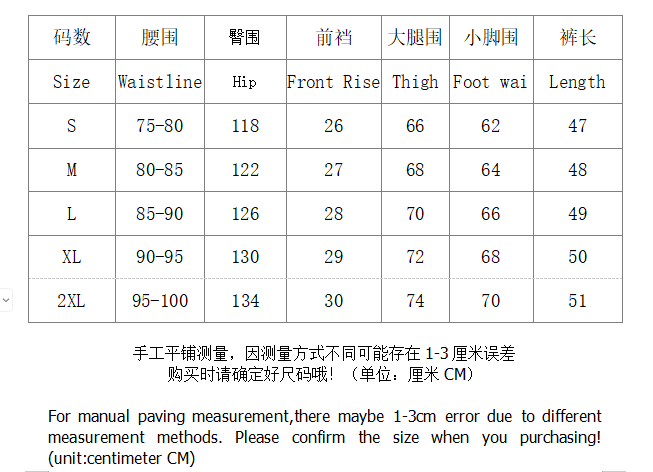 | 码数 | 腰围 | 臀围 | 前裆 | 大腿围 | 小脚围 | 裤长 |
|---|---|---|---|---|---|---|
| Size | Waistline | Hip | Front Rise | Thigh | Foot wai | Length |
| S | 75-80 | 118 | 26 | 66 | 62 | 47 |
| M | 80-85 | 122 | 27 | 68 | 64 | 48 |
| L | 85-90 | 126 | 28 | 70 | 66 | 49 |
| XL | 90-95 | 130 | 29 | 72 | 68 | 50 |
| 2XL | 95-100 | 134 | 30 | 74 | 70 | 51 |

手工平铺测量，因测量方式不同可能存在 1-3 厘米误差
购买时请确定好尺码哦！（单位：厘米 CM）

For manual paving measurement,there maybe 1-3cm error due to different measurement methods. Please confirm the size when you purchasing! (unit:centimeter CM)